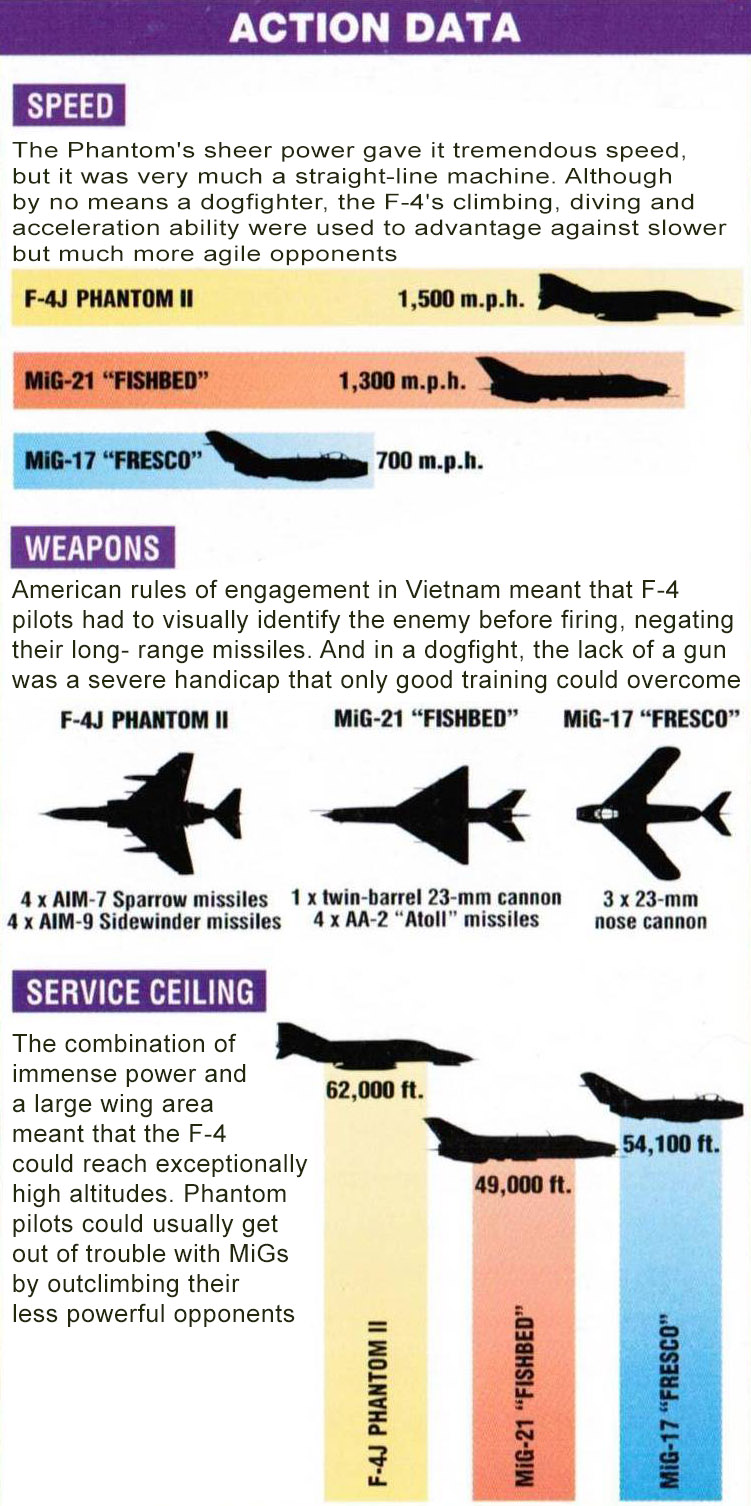 ACTION DATA

SPEED

The Phantom's sheer power gave it tremendous speed, but it was very much a straight-line machine. Although by no means a dogfighter, the F-4's climbing, diving and acceleration ability were used to advantage against slower but much more agile opponents

F-4J PHANTOM II 1,500 m.p.h.

MiG-21 "FISHBED" 1,300 m.p.h.

MiG-17 "FRESCO" 700 m.p.h.

WEAPONS

American rules of engagement in Vietnam meant that F-4 pilots had to visually identify the enemy before firing, negating their long- range missiles. And in a dogfight, the lack of a gun was a severe handicap that only good training could overcome

F-4J PHANTOM II

4 x AIM-7 Sparrow missiles
4 x AIM-9 Sidewinder missiles

MiG-21 "FISHBED"

1 x twin-barrel 23-mm cannon
4 x AA-2 "Atoll" missiles

MiG-17 "FRESCO"

3 x 23-mm nose cannon

SERVICE CEILING

The combination of immense power and a large wing area meant that the F-4 could reach exceptionally high altitudes. Phantom pilots could usually get out of trouble with MiGs by outclimbing their less powerful opponents

62,000 ft.

49,000 ft.

54,100 ft.

F-4J PHANTOM II

MiG-21 "FISHBED"

MiG-17 "FRESCO"